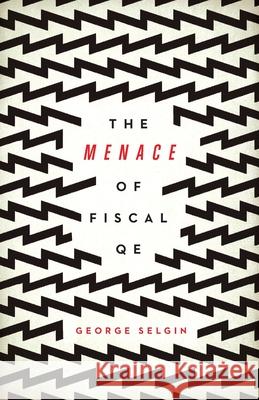 THE
MENACE
OF
FISCAL
QE

GEORGE SELGIN

Kraina Książek